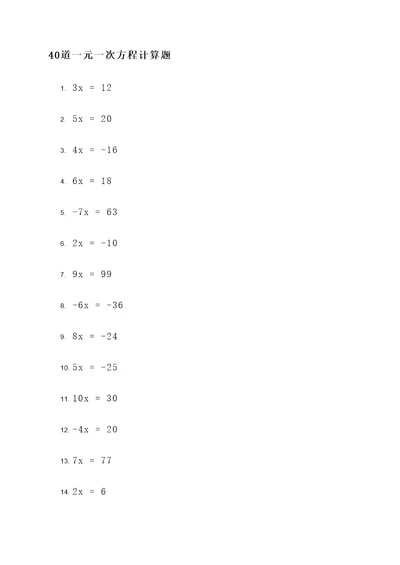 40道一元一次方程计算题

1. $3x = 12$

2. $5x = 20$

3. $4x = -16$

4. $6x = 18$

5. $-7x = 63$

6. $2x = -10$

7. $9x = 99$

8. $-6x = -36$

9. $8x = -24$

10. $5x = -25$

11. $10x = 30$

12. $-4x = 20$

13. $7x = 77$

14. $2x = 6$